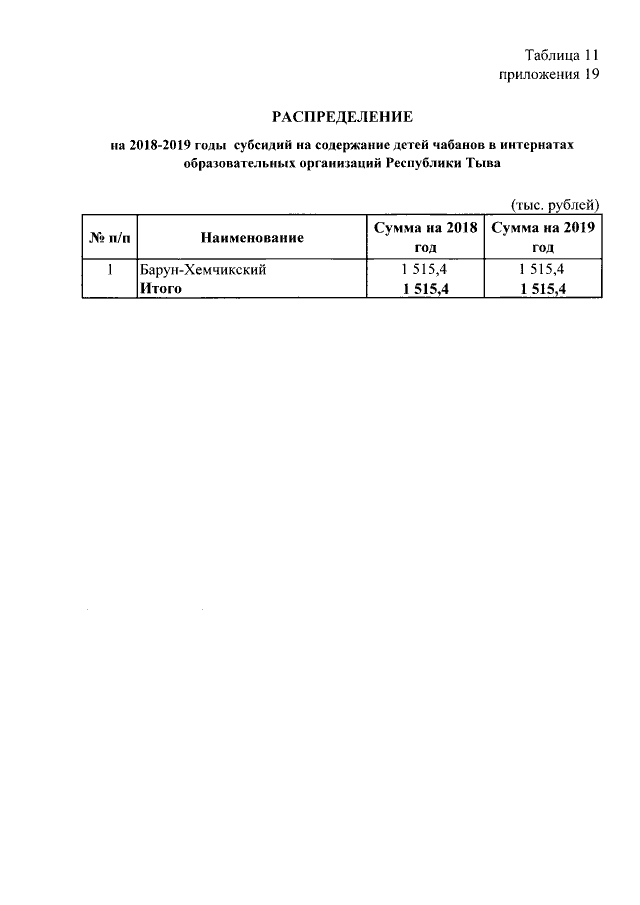 Таблица 11
приложения 19

РАСПРЕДЕЛЕНИЕ

на 2018-2019 годы субсидий на содержание детей чабанов в интернатах образовательных организаций Республики Тыва

(тыс. рублей)

| № п/п | Наименование | Сумма на 2018 год | Сумма на 2019 год |
|---|---|---|---|
| 1 | Барун-Хемчикский | 1 515,4 | 1 515,4 |
| | Итого | 1 515,4 | 1 515,4 |